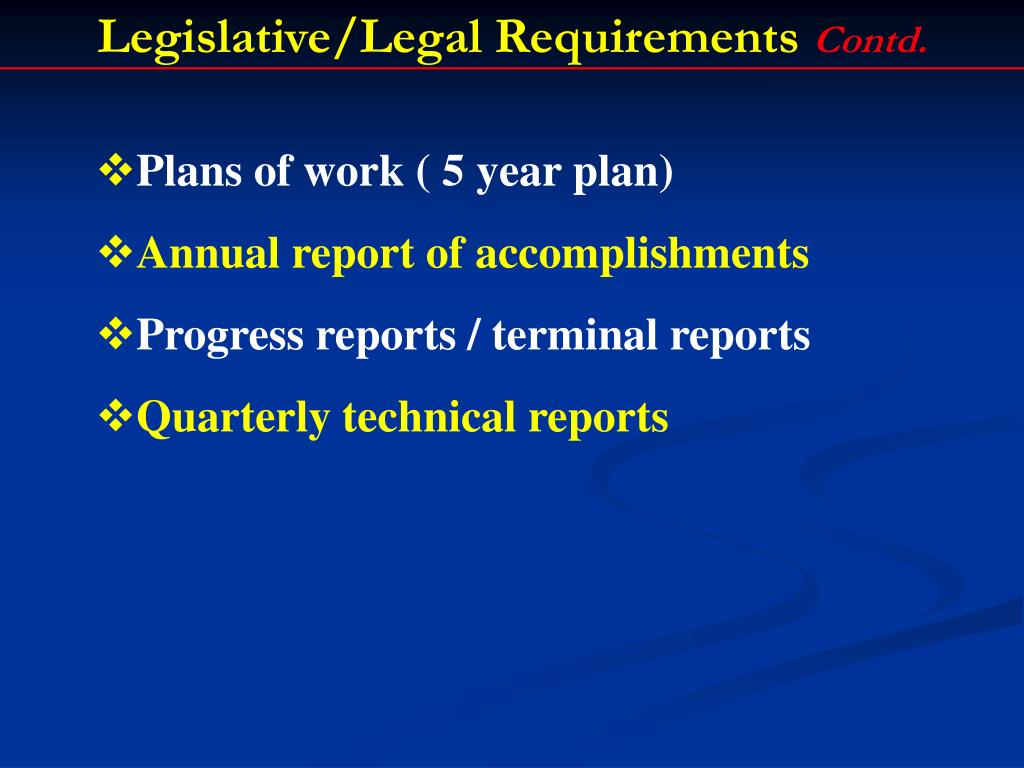 Legislative/Legal Requirements Contd.

❖Plans of work ( 5 year plan)

❖Annual report of accomplishments

❖Progress reports / terminal reports

❖Quarterly technical reports